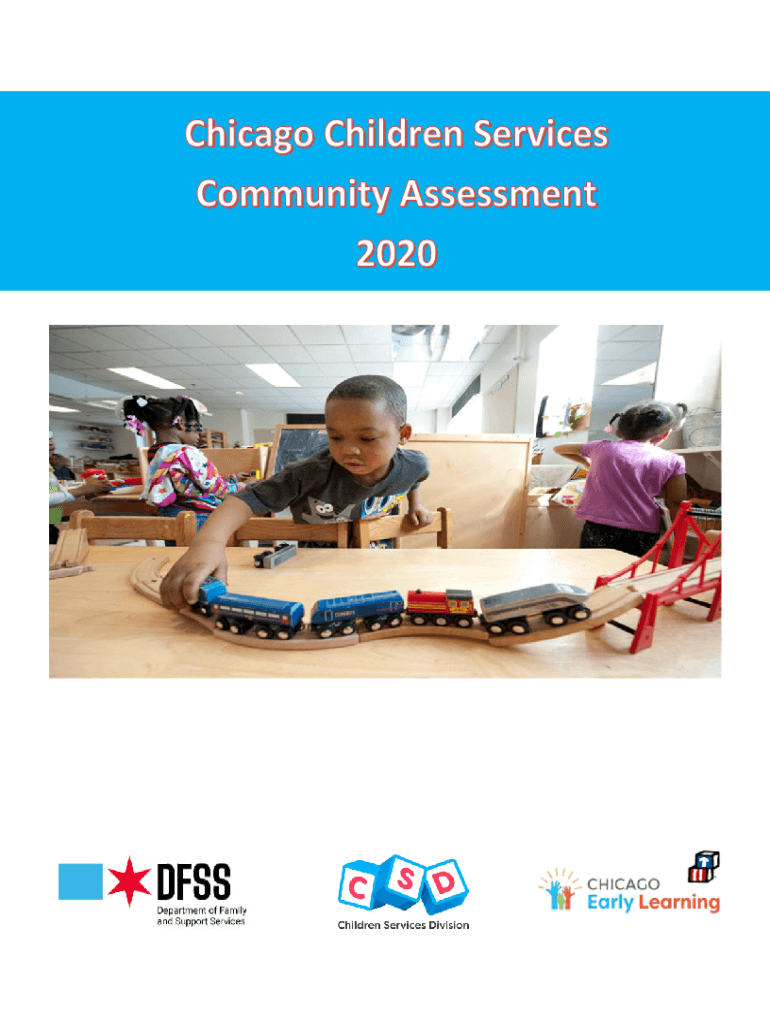 Chicago Children Services
Community Assessment
2020

DFSS
Department of Family and Support Services

C S D
Children Services Division

CHICAGO
Early Learning